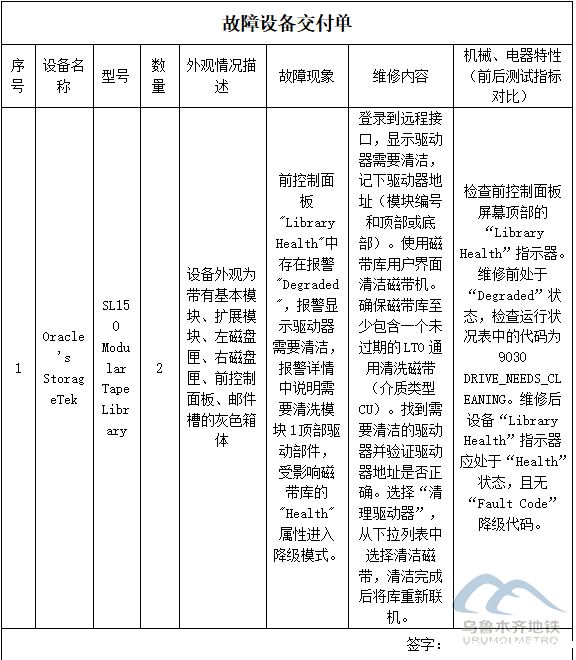 故障设备交付单

| 序号 | 设备名称 | 型号 | 数量 | 外观情况描述 | 故障现象 | 维修内容 | 机械、电器特性（前后测试指标对比） |
|---|---|---|---|---|---|---|---|
| 1 | Oracle's StorageTek | SL150 Modular Tape Library | 2 | 设备外观为带有基本模块、扩展模块、左磁盘匣、右磁盘匣、前控制面板、邮件槽的灰色箱体 | 前控制面板"Library Health"中存在报警"Degraded"，报警显示驱动器需要清洁，报警详情中说明需要清洗模块1顶部驱动部件，受影响磁带库的"Health"属性进入降级模式。 | 登录到远程接口，显示驱动器需要清洁，记下驱动器地址（模块编号和顶部或底部）。使用磁带库用户界面清洁磁带机。确保磁带库至少包含一个未过期的LTO通用清洗磁带（介质类型CU）。找到需要清洁的驱动器并验证驱动器地址是否正确。选择"清理驱动器"，从下拉列表中选择清洁磁带，清洁完成后将库重新联机。 | 检查前控制面板屏幕顶部的"Library Health"指示器。维修前处于"Degraded"状态，检查运行状况表中的代码为9030 DRIVE_NEEDS_CLEANING。维修后设备"Library Health"指示器应处于"Health"状态，且无"Fault Code"降级代码。 |

签字：

乌鲁木齐地铁
URUMQI METRO